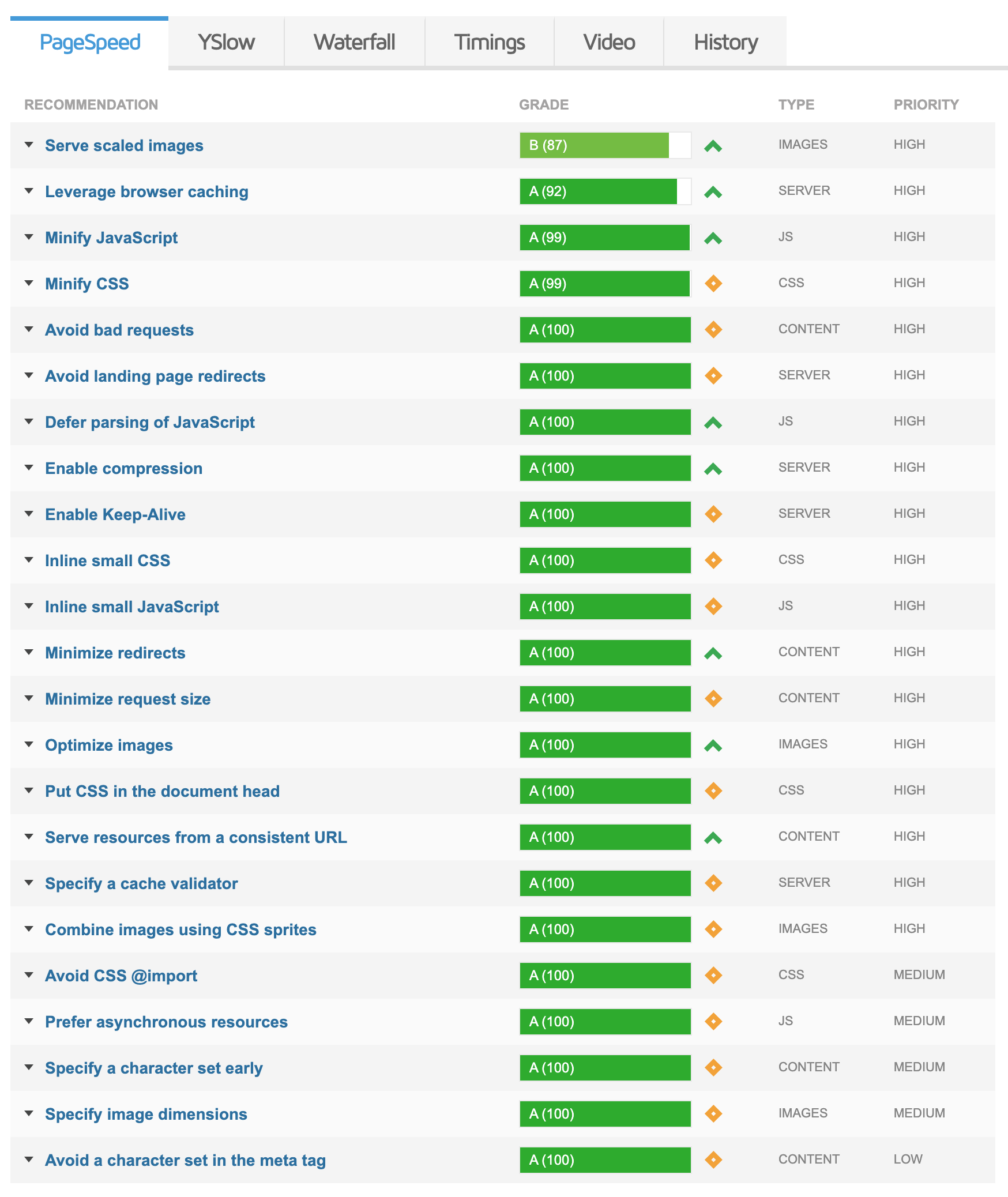 PageSpeed YSlow Waterfall Timings Video History

| RECOMMENDATION | GRADE | TYPE | PRIORITY |
|---|---|---|---|
| Serve scaled images | B (87) | IMAGES | HIGH |
| Leverage browser caching | A (92) | SERVER | HIGH |
| Minify JavaScript | A (99) | JS | HIGH |
| Minify CSS | A (99) | CSS | HIGH |
| Avoid bad requests | A (100) | CONTENT | HIGH |
| Avoid landing page redirects | A (100) | SERVER | HIGH |
| Defer parsing of JavaScript | A (100) | JS | HIGH |
| Enable compression | A (100) | SERVER | HIGH |
| Enable Keep-Alive | A (100) | SERVER | HIGH |
| Inline small CSS | A (100) | CSS | HIGH |
| Inline small JavaScript | A (100) | JS | HIGH |
| Minimize redirects | A (100) | CONTENT | HIGH |
| Minimize request size | A (100) | CONTENT | HIGH |
| Optimize images | A (100) | IMAGES | HIGH |
| Put CSS in the document head | A (100) | CSS | HIGH |
| Serve resources from a consistent URL | A (100) | CONTENT | HIGH |
| Specify a cache validator | A (100) | SERVER | HIGH |
| Combine images using CSS sprites | A (100) | IMAGES | HIGH |
| Avoid CSS @import | A (100) | CSS | MEDIUM |
| Prefer asynchronous resources | A (100) | JS | MEDIUM |
| Specify a character set early | A (100) | CONTENT | MEDIUM |
| Specify image dimensions | A (100) | IMAGES | MEDIUM |
| Avoid a character set in the meta tag | A (100) | CONTENT | LOW |